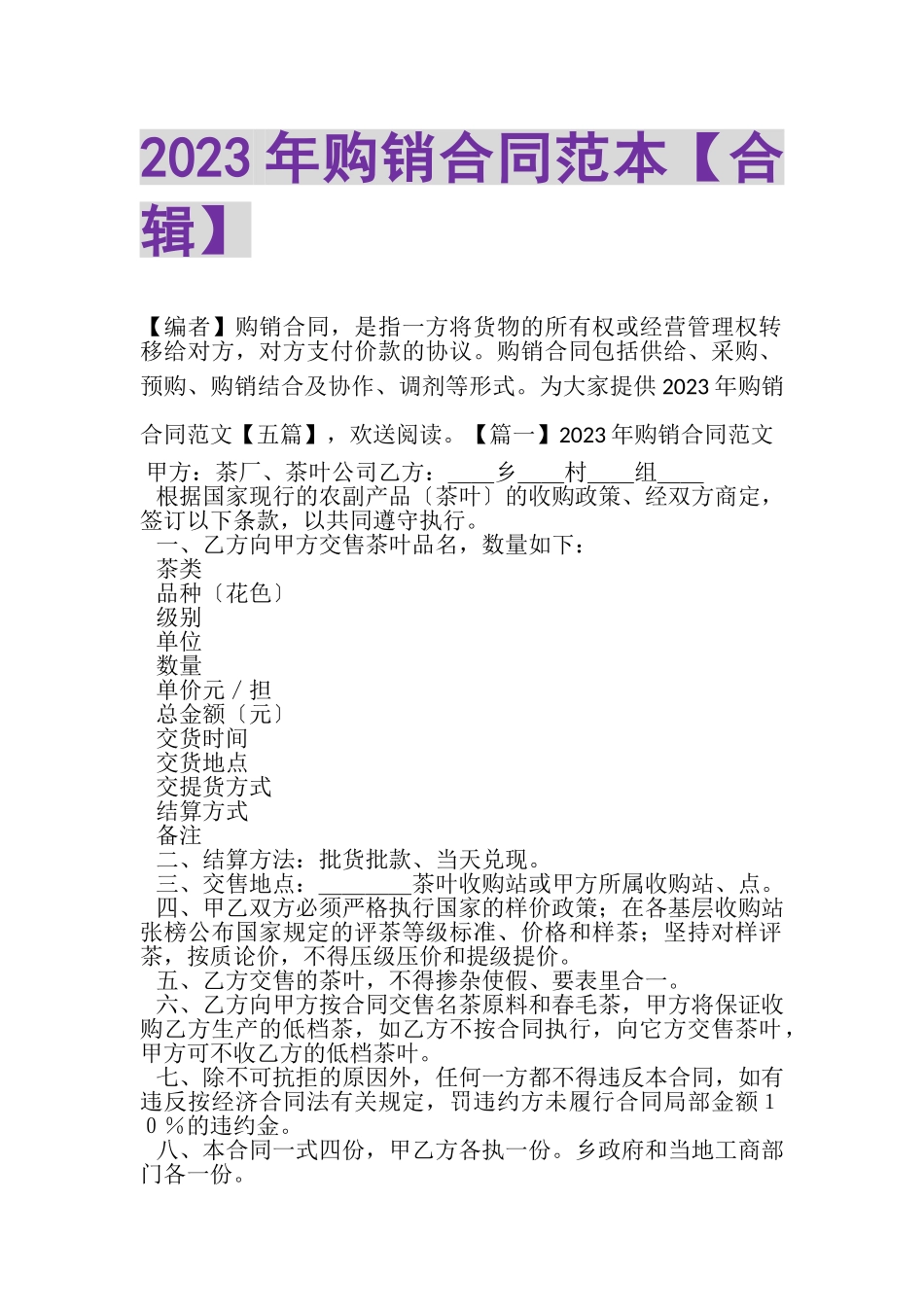 2023 年购销合同范本【合辑】

【编者】购销合同，是指一方将货物的所有权或经营管理权转移给对方，对方支付价款的协议。购销合同包括供给、采购、预购、购销结合及协作、调剂等形式。为大家提供 2023 年购销合同范文【五篇】，欢送阅读。【篇一】2023 年购销合同范文

甲方：茶厂、茶叶公司乙方：____乡____村____组____

根据国家现行的农副产品〔茶叶〕的收购政策、经双方商定，签订以下条款，以共同遵守执行。

一、乙方向甲方交售茶叶品名，数量如下：

茶类

品种〔花色〕

级别

单位

数量

单价元／担

总金额〔元〕

交货时间

交货地点

交提货方式

结算方式

备注

二、结算方法：批货批款、当天兑现。

三、交售地点：________茶叶收购站或甲方所属收购站、点。

四、甲乙双方必须严格执行国家的样价政策；在各基层收购站张榜公布国家规定的评茶等级标准、价格和样茶；坚持对样评茶，按质论价，不得压级压价和提级提价。

五、乙方交售的茶叶，不得掺杂使假、要表里合一。

六、乙方向甲方按合同交售名茶原料和春毛茶，甲方将保证收购乙方生产的低档茶，如乙方不按合同执行，向它方交售茶叶，甲方可不收乙方的低档茶叶。

七、除不可抗拒的原因外，任何一方都不得违反本合同，如有违反按经济合同法有关规定，罚违约方未履行合同局部金额１０％的违约金。

八、本合同一式四份，甲乙方各执一份。乡政府和当地工商部门各一份。